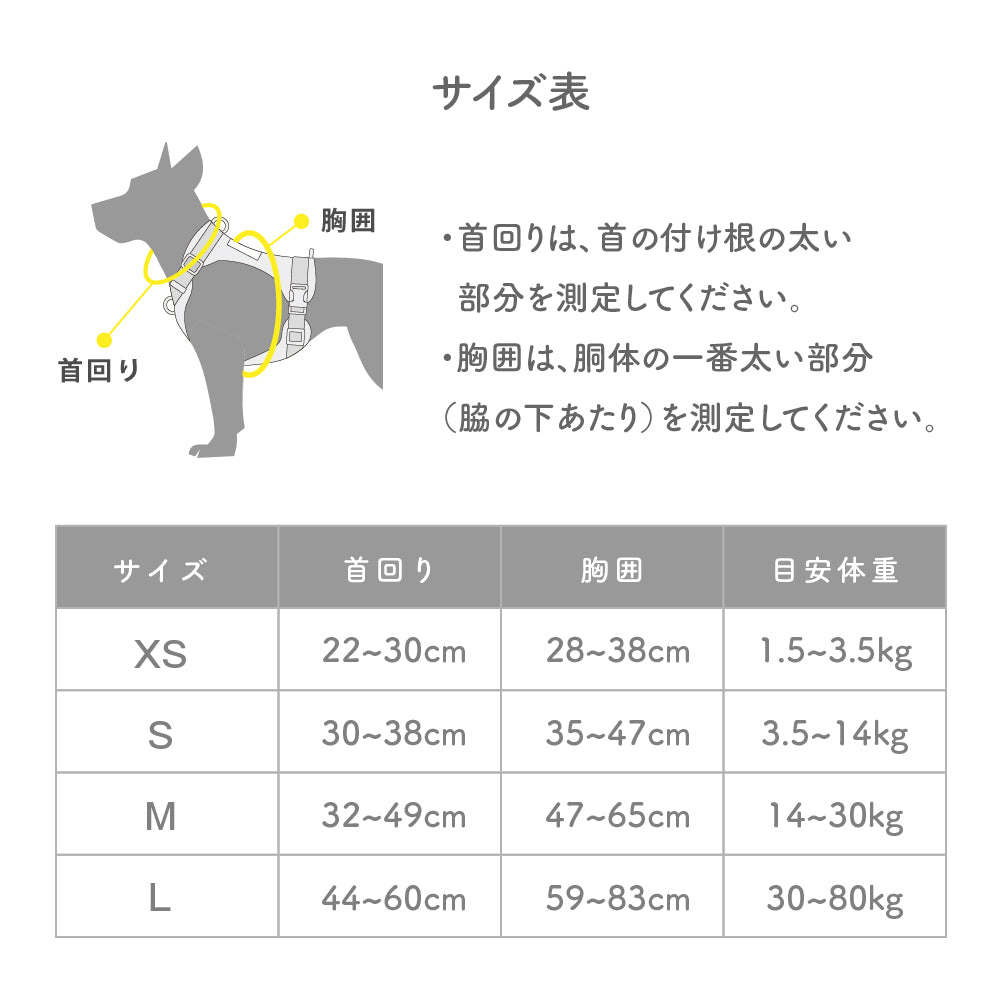 サイズ表

胸囲

首回り

・首回りは、首の付け根の太い部分を測定してください。
・胸囲は、胴体の一番太い部分（脇の下あたり）を測定してください。

| サイズ | 首回り | 胸囲 | 目安体重 |
|---|---|---|---|
| XS | 22~30cm | 28~38cm | 1.5~3.5kg |
| S | 30~38cm | 35~47cm | 3.5~14kg |
| M | 32~49cm | 47~65cm | 14~30kg |
| L | 44~60cm | 59~83cm | 30~80kg |